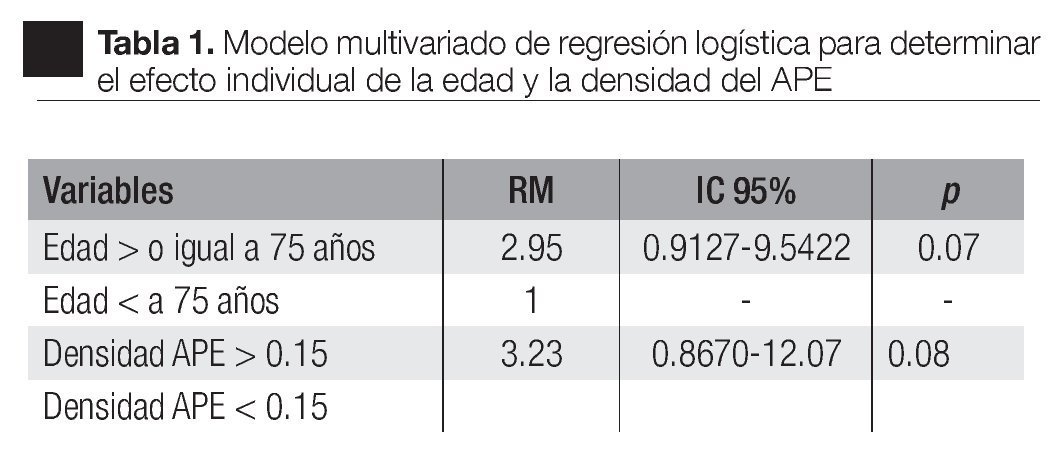 Tabla 1. Modelo multivariado de regresión logística para determinar el efecto individual de la edad y la densidad del APE

| Variables | RM | IC 95% | p |
|---|---|---|---|
| Edad > o igual a 75 años | 2.95 | 0.9127-9.5422 | 0.07 |
| Edad < a 75 años | 1 | - | - |
| Densidad APE > 0.15 | 3.23 | 0.8670-12.07 | 0.08 |
| Densidad APE < 0.15 | | | |